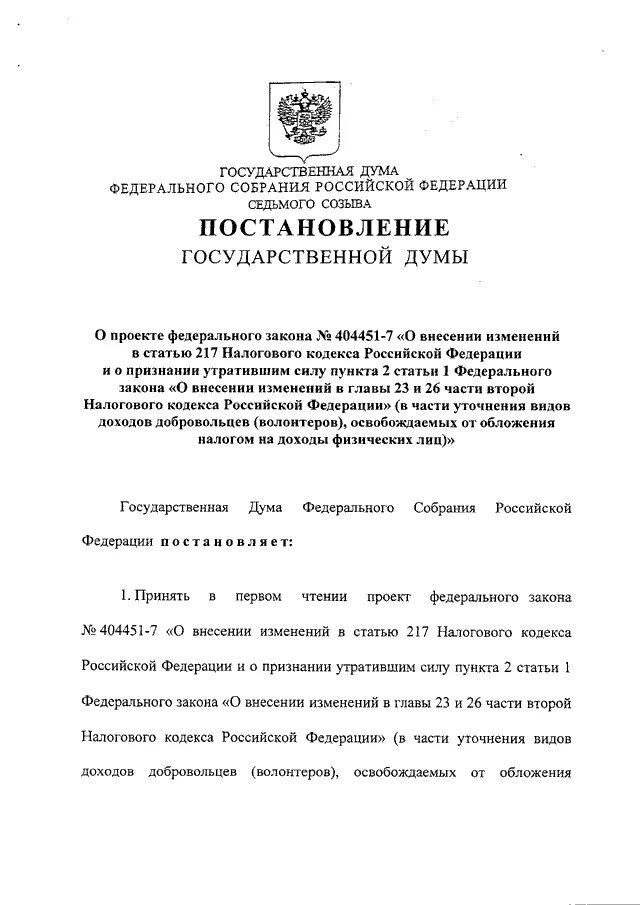 ГОСУДАРСТВЕННАЯ ДУМА
ФЕДЕРАЛЬНОГО СОБРАНИЯ РОССИЙСКОЙ ФЕДЕРАЦИИ
СЕДЬМОГО СОЗЫВА

ПОСТАНОВЛЕНИЕ
ГОСУДАРСТВЕННОЙ ДУМЫ

О проекте федерального закона № 404451-7 «О внесении изменений в статью 217 Налогового кодекса Российской Федерации и о признании утратившим силу пункта 2 статьи 1 Федерального закона «О внесении изменений в главы 23 и 26 части второй Налогового кодекса Российской Федерации» (в части уточнения видов доходов добровольцев (волонтеров), освобождаемых от обложения налогом на доходы физических лиц)»

Государственная Дума Федерального Собрания Российской Федерации постановляет:

1. Принять в первом чтении проект федерального закона № 404451-7 «О внесении изменений в статью 217 Налогового кодекса Российской Федерации и о признании утратившим силу пункта 2 статьи 1 Федерального закона «О внесении изменений в главы 23 и 26 части второй Налогового кодекса Российской Федерации» (в части уточнения видов доходов добровольцев (волонтеров), освобождаемых от обложения